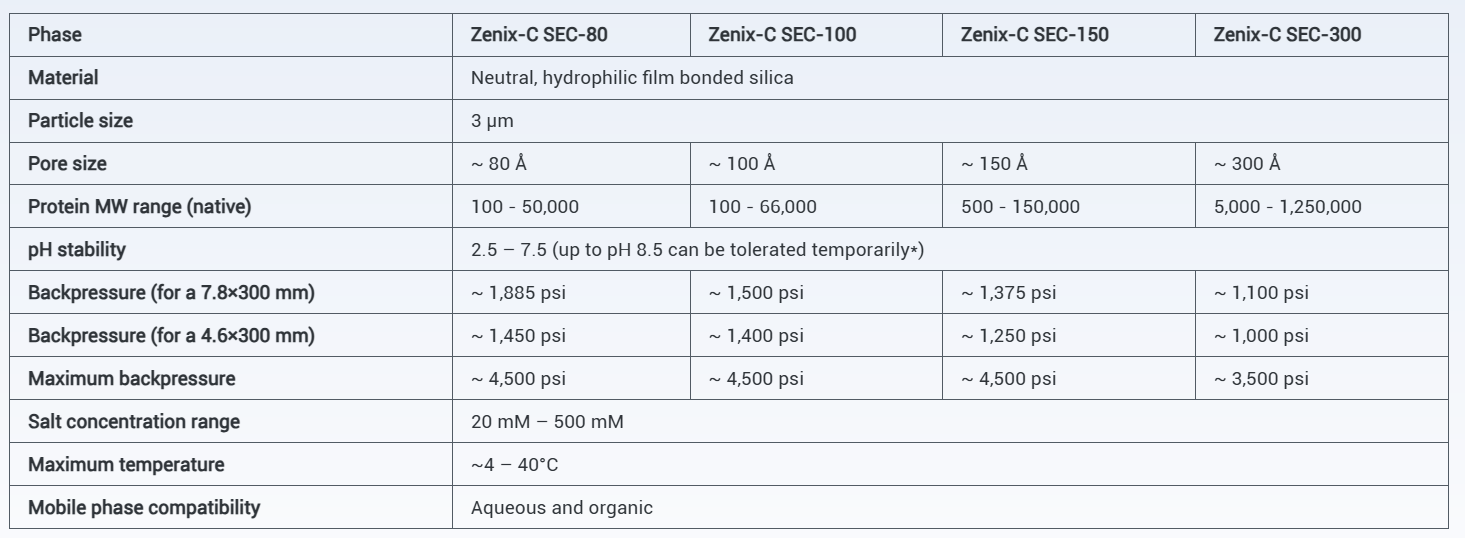 | Phase | Zenix-C SEC-80 | Zenix-C SEC-100 | Zenix-C SEC-150 | Zenix-C SEC-300 |
|---|---|---|---|---|
| Material | Neutral, hydrophilic film bonded silica | | | |
| Particle size | 3 µm | | | |
| Pore size | ~ 80 Å | ~ 100 Å | ~ 150 Å | ~ 300 Å |
| Protein MW range (native) | 100 - 50,000 | 100 - 66,000 | 500 - 150,000 | 5,000 - 1,250,000 |
| pH stability | 2.5 – 7.5 (up to pH 8.5 can be tolerated temporarily*) | | | |
| Backpressure (for a 7.8×300 mm) | ~ 1,885 psi | ~ 1,500 psi | ~ 1,375 psi | ~ 1,100 psi |
| Backpressure (for a 4.6×300 mm) | ~ 1,450 psi | ~ 1,400 psi | ~ 1,250 psi | ~ 1,000 psi |
| Maximum backpressure | ~ 4,500 psi | ~ 4,500 psi | ~ 4,500 psi | ~ 3,500 psi |
| Salt concentration range | 20 mM – 500 mM | | | |
| Maximum temperature | ~4 – 40°C | | | |
| Mobile phase compatibility | Aqueous and organic | | | |